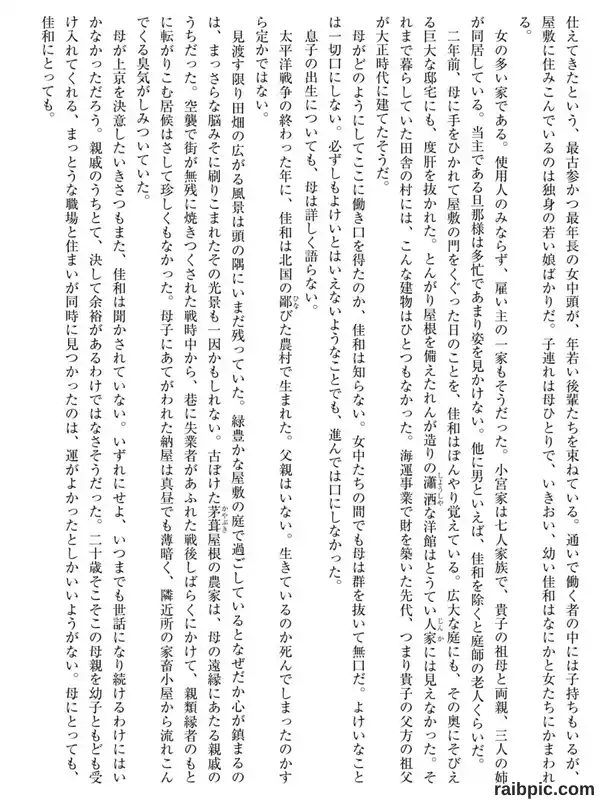 仕えてきたという、最古参かつ最年長の女中頭が、年若い後輩たちを束ねている。通いで働く者の中には子持ちもいるが、屋敷に住みこんでいるのは独身の若い娘ばかりだ。子連れは母ひとりで、いきおい、幼い佳和はなにかと女たちにかまわれる。

女の多い家である。使用人のみならず、雇い主の一家もそうだった。小宮家は七人家族で、貴子の祖母と両親、三人の姉が同居している。当主である旦那様は多忙であまり姿を見かけない。他に男といえば、佳和を除くと庭師の老人くらいだ。

二年前、母に手をひかれて屋敷の門をくぐった日のことを、佳和はぼんやり覚えている。広大な庭にも、その奥にそびえる巨大な邸宅にも、度肝を抜かれた。とんがり屋根を備えたれんが造りの瀟洒な洋館はとうてい人家には見えなかった。それまで暮らしていた田舎の村には、こんな建物はひとつもなかった。海運事業で財を築いた先代、つまり貴子の父方の祖父が大正時代に建てたそうだ。

母がどのようにしてここに働き口を得たのか、佳和は知らない。女中たちの間でも母は群を抜いて無口だ。よけいなことは一切口にしない。必ずしもよけいとはいえないようなことでも、進んでは口にしなかった。

息子の出生についても、母は詳しく語らない。

太平洋戦争の終わった年に、佳和は北国の鄙びた農村で生まれた。父親はいない。生きているのか死んでしまったのかすら定かではない。

見渡す限り田畑の広がる風景は頭の隅にいまだ残っていた。緑豊かな屋敷の庭で過ごしているとなぜだか心が鎮まるのは、まっさらな脳みそに刷りこまれたその光景も一因かもしれない。古ぼけた茅葺屋根の農家は、母の遠縁にあたる親戚のうちだった。空襲で街が無残に焼きつくされた戦時中から、巷に失業者があふれた戦後しばらくにかけて、親類縁者のもとに転がりこむ居候はさして珍しくもなかった。母子にあてがわれた納屋は真昼でも薄暗く、隣近所の家畜小屋から流れこんでくる臭気がしみついていた。

母が上京を決意したいきさつもまた、佳和は聞かされていない。いずれにせよ、いつまでも世話になり続けるわけにはいかなかっただろう。親戚のうちとて、決して余裕があるわけではなさそうだった。二十歳そこそこの母親を幼子ともども受け入れてくれる、まっとうな職場と住まいが同時に見つかったのは、運がよかったとしかいいようがない。母にとっても、佳和にとっても。

raibpic.com